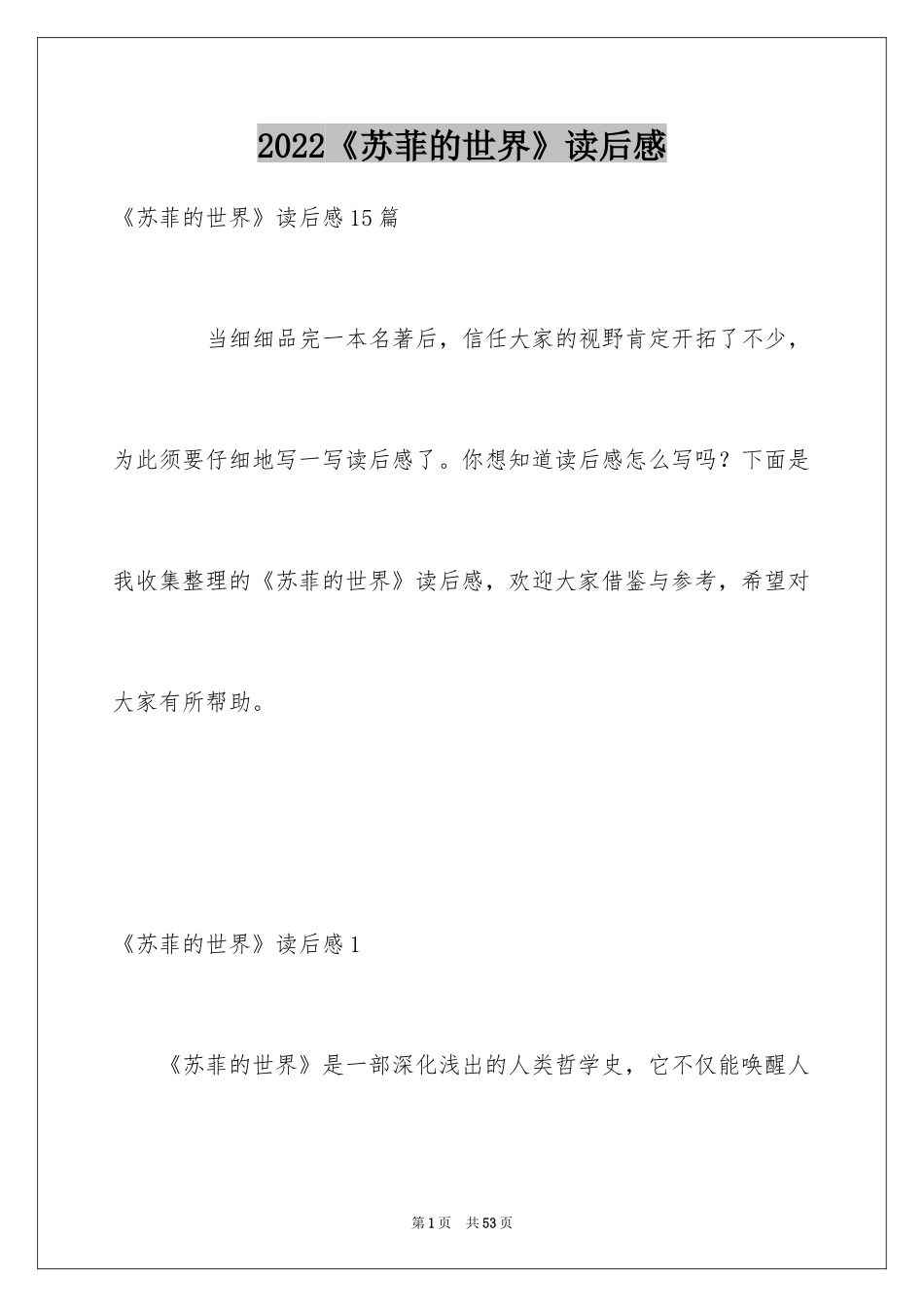 2022《苏菲的世界》读后感

《苏菲的世界》读后感15篇

当细细品完一本名著后，信任大家的视野肯定开拓了不少，为此须要仔细地写一写读后感了。你想知道读后感怎么写吗？下面是我收集整理的《苏菲的世界》读后感，欢迎大家借鉴与参考，希望对大家有所帮助。

《苏菲的世界》读后感1

《苏菲的世界》是一部深化浅出的人类哲学史，它不仅能唤醒人

第1页 共53页